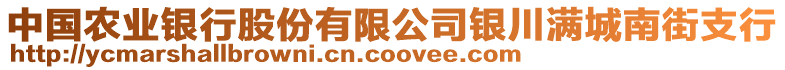 中国农业银行股份有限公司银川满城南街支行
http://ycmarshallbrowni.cn.coovee.com